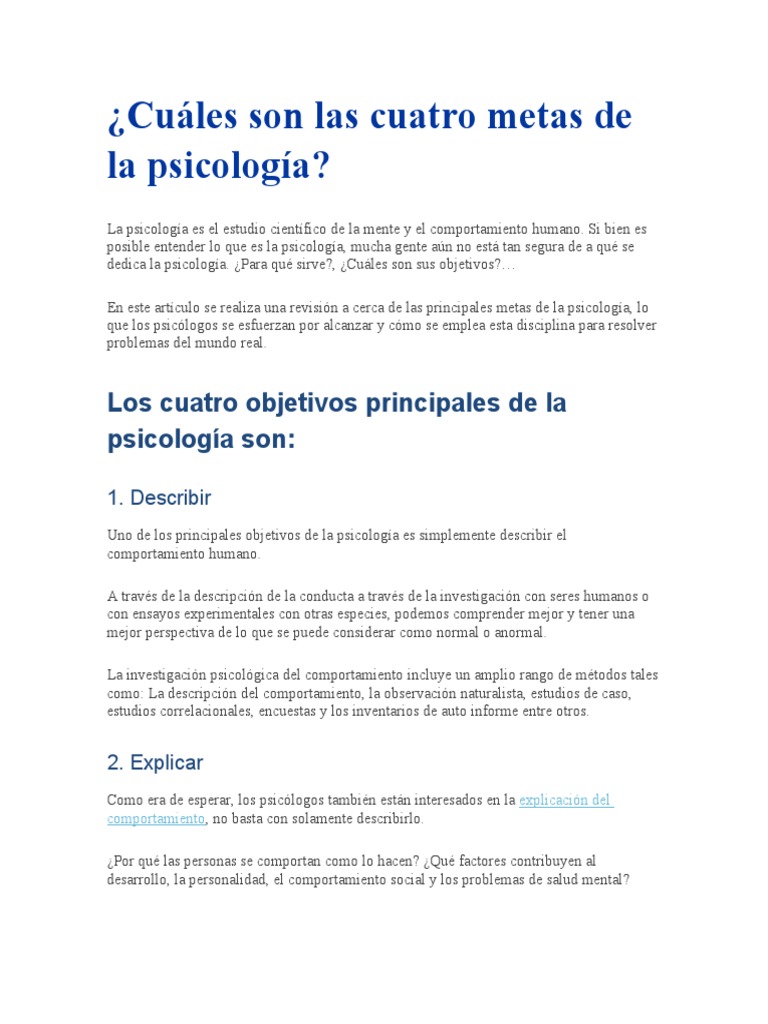 ¿Cuáles son las cuatro metas de la psicología?

La psicología es el estudio científico de la mente y el comportamiento humano. Si bien es posible entender lo que es la psicología, mucha gente aún no está tan segura de a qué se dedica la psicología. ¿Para qué sirve?, ¿Cuáles son sus objetivos?…

En este artículo se realiza una revisión a cerca de las principales metas de la psicología, lo que los psicólogos se esfuerzan por alcanzar y cómo se emplea esta disciplina para resolver problemas del mundo real.

Los cuatro objetivos principales de la psicología son:

1. Describir

Uno de los principales objetivos de la psicología es simplemente describir el comportamiento humano.

A través de la descripción de la conducta a través de la investigación con seres humanos o con ensayos experimentales con otras especies, podemos comprender mejor y tener una mejor perspectiva de lo que se puede considerar como normal o anormal.

La investigación psicológica del comportamiento incluye un amplio rango de métodos tales como: La descripción del comportamiento, la observación naturalista, estudios de caso, estudios correlacionales, encuestas y los inventarios de auto informe entre otros.

2. Explicar

Como era de esperar, los psicólogos también están interesados en la explicación del comportamiento, no basta con solamente describirlo.

¿Por qué las personas se comportan como lo hacen? ¿Qué factores contribuyen al desarrollo, la personalidad, el comportamiento social y los problemas de salud mental?